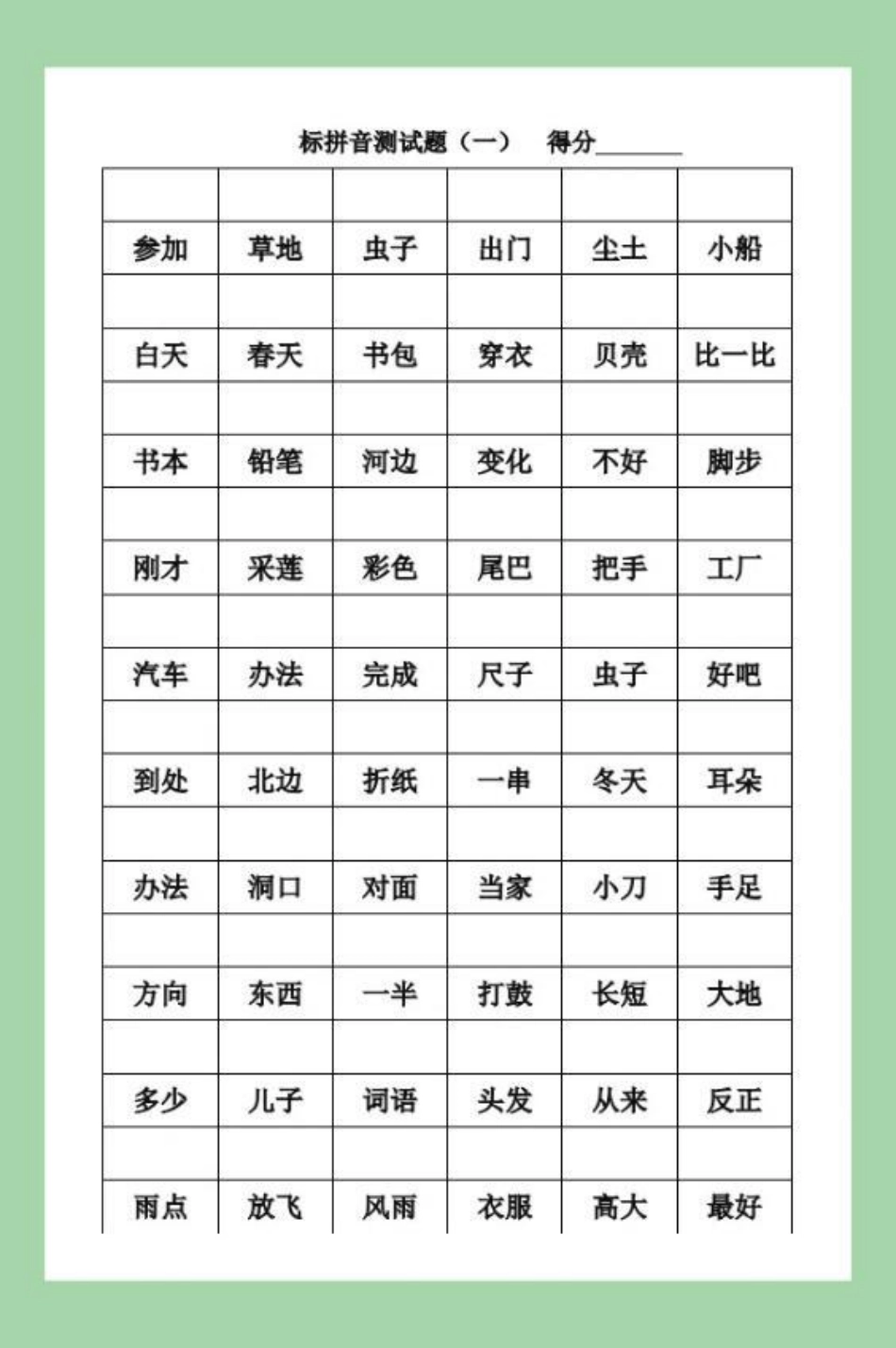 标拼音测试题（一）　得分________

| | | | | | |
|---|---|---|---|---|---|
| 参加 | 草地 | 虫子 | 出门 | 尘土 | 小船 |
| | | | | | |
| 白天 | 春天 | 书包 | 穿衣 | 贝壳 | 比一比 |
| | | | | | |
| 书本 | 铅笔 | 河边 | 变化 | 不好 | 脚步 |
| | | | | | |
| 刚才 | 采莲 | 彩色 | 尾巴 | 把手 | 工厂 |
| | | | | | |
| 汽车 | 办法 | 完成 | 尺子 | 虫子 | 好吧 |
| | | | | | |
| 到处 | 北边 | 折纸 | 一串 | 冬天 | 耳朵 |
| | | | | | |
| 办法 | 洞口 | 对面 | 当家 | 小刀 | 手足 |
| | | | | | |
| 方向 | 东西 | 一半 | 打鼓 | 长短 | 大地 |
| | | | | | |
| 多少 | 儿子 | 词语 | 头发 | 从来 | 反正 |
| | | | | | |
| 雨点 | 放飞 | 风雨 | 衣服 | 高大 | 最好 |